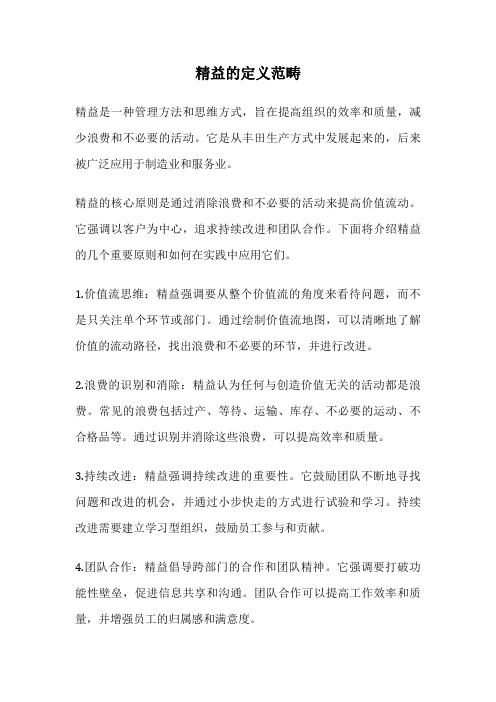 精益的定义范畴

精益是一种管理方法和思维方式，旨在提高组织的效率和质量，减少浪费和不必要的活动。它是从丰田生产方式中发展起来的，后来被广泛应用于制造业和服务业。

精益的核心原则是通过消除浪费和不必要的活动来提高价值流动。它强调以客户为中心，追求持续改进和团队合作。下面将介绍精益的几个重要原则和如何在实践中应用它们。

1.价值流思维：精益强调要从整个价值流的角度来看待问题，而不是只关注单个环节或部门。通过绘制价值流地图，可以清晰地了解价值的流动路径，找出浪费和不必要的环节，并进行改进。

2.浪费的识别和消除：精益认为任何与创造价值无关的活动都是浪费。常见的浪费包括过产、等待、运输、库存、不必要的运动、不合格品等。通过识别并消除这些浪费，可以提高效率和质量。

3.持续改进：精益强调持续改进的重要性。它鼓励团队不断地寻找问题和改进的机会，并通过小步快走的方式进行试验和学习。持续改进需要建立学习型组织，鼓励员工参与和贡献。

4.团队合作：精益倡导跨部门的合作和团队精神。它强调要打破功能性壁垒，促进信息共享和沟通。团队合作可以提高工作效率和质量，并增强员工的归属感和满意度。